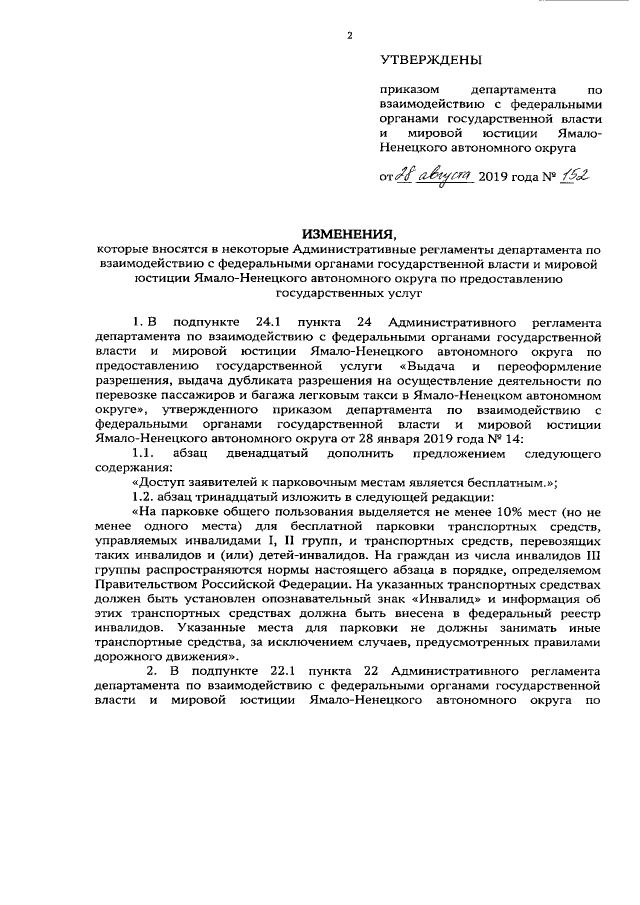 2

УТВЕРЖДЕНЫ

приказом департамента по взаимодействию с федеральными органами государственной власти и мировой юстиции Ямало-Ненецкого автономного округа

от 28 августа 2019 года № 152

ИЗМЕНЕНИЯ,
которые вносятся в некоторые Административные регламенты департамента по взаимодействию с федеральными органами государственной власти и мировой юстиции Ямало-Ненецкого автономного округа по предоставлению государственных услуг

1. В подпункте 24.1 пункта 24 Административного регламента департамента по взаимодействию с федеральными органами государственной власти и мировой юстиции Ямало-Ненецкого автономного округа по предоставлению государственной услуги «Выдача и переоформление разрешения, выдача дубликата разрешения на осуществление деятельности по перевозке пассажиров и багажа легковым такси в Ямало-Ненецком автономном округе», утвержденного приказом департамента по взаимодействию с федеральными органами государственной власти и мировой юстиции Ямало-Ненецкого автономного округа от 28 января 2019 года № 14:

1.1. абзац двенадцатый дополнить предложением следующего содержания:

«Доступ заявителей к парковочным местам является бесплатным.»;

1.2. абзац тринадцатый изложить в следующей редакции:

«На парковке общего пользования выделяется не менее 10% мест (но не менее одного места) для бесплатной парковки транспортных средств, управляемых инвалидами I, II групп, и транспортных средств, перевозящих таких инвалидов и (или) детей-инвалидов. На граждан из числа инвалидов III группы распространяются нормы настоящего абзаца в порядке, определяемом Правительством Российской Федерации. На указанных транспортных средствах должен быть установлен опознавательный знак «Инвалид» и информация об этих транспортных средствах должна быть внесена в федеральный реестр инвалидов. Указанные места для парковки не должны занимать иные транспортные средства, за исключением случаев, предусмотренных правилами дорожного движения».

2. В подпункте 22.1 пункта 22 Административного регламента департамента по взаимодействию с федеральными органами государственной власти и мировой юстиции Ямало-Ненецкого автономного округа по